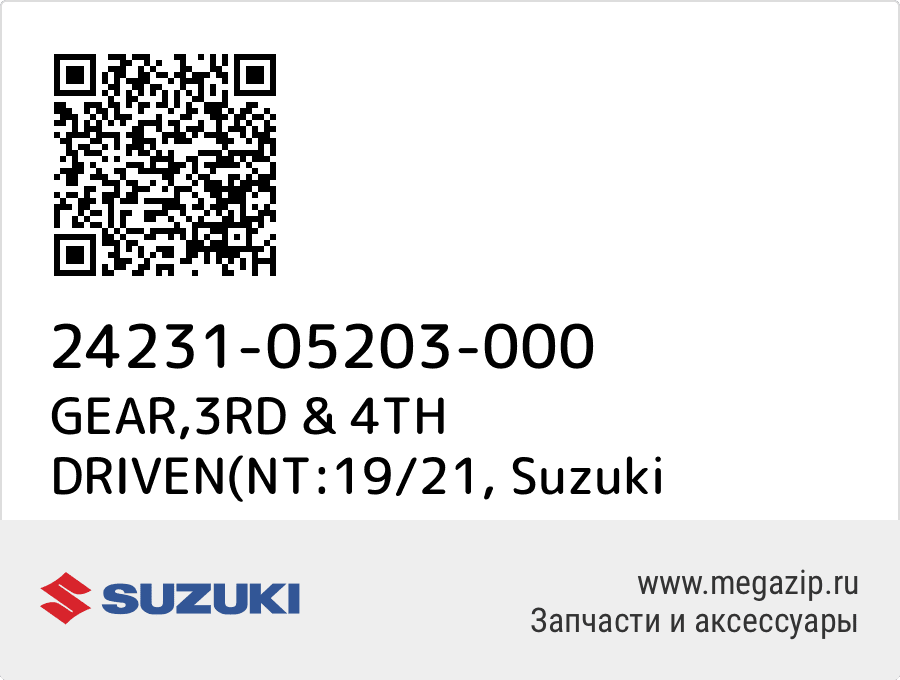 24231-05203-000
GEAR,3RD & 4TH DRIVEN(NT:19/21, Suzuki

SUZUKI

www.megazip.ru
Запчасти и аксессуары